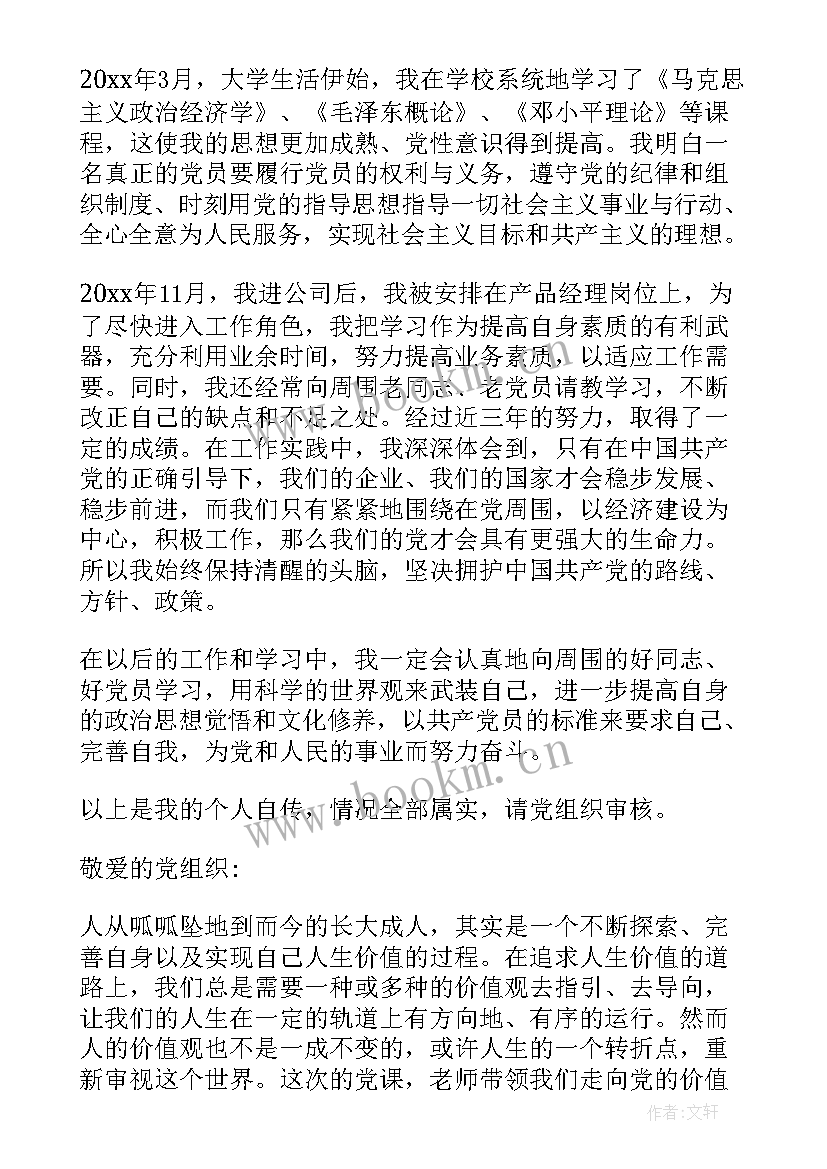 20xx年3月，大学生活伊始，我在学校系统地学习了《马克思主义政治经济学》、《毛泽东概论》、《邓小平理论》等课程，这使我的思想更加成熟、党性意识得到提高。我明白一名真正的党员要履行党员的权利与义务，遵守党的纪律和组织制度、时刻用党的指导思想指导一切社会主义事业与行动、全心全意为人民服务，实现社会主义目标和共产主义的理想。

20xx年11月，我进公司后，我被安排在产品经理岗位上，为了尽快进入工作角色，我把学习作为提高自身素质的有利武器，充分利用业余时间，努力提高业务素质，以适应工作需要。同时，我还经常向周围老同志、老党员请教学习，不断改正自己的缺点和不足之处。经过近三年的努力，取得了一定的成绩。在工作实践中，我深深体会到，只有在中国共产党的正确引导下，我们的企业、我们的国家才会稳步发展、稳步前进，而我们只有紧紧地围绕在党周围，以经济建设为中心，积极工作，那么我们的党才会具有更强大的生命力。所以我始终保持清醒的头脑，坚决拥护中国共产党的路线、方针、政策。

在以后的工作和学习中，我一定会认真地向周围的好同志、好党员学习，用科学的世界观来武装自己，进一步提高自身的政治思想觉悟和文化修养，以共产党员的标准来要求自己、完善自我，为党和人民的事业而努力奋斗。

以上是我的个人自传，情况全部属实，请党组织审核。

敬爱的党组织：

人从呱呱坠地到而今的长大成人，其实是一个不断探索、完善自身以及实现自己人生价值的过程。在追求人生价值的道路上，我们总是需要一种或多种的价值观去指引、去导向，让我们的人生在一定的轨道上有方向地、有序的运行。然而人的价值观也不是一成不变的，或许人生的一个转折点，重新审视这个世界。这次的党课，老师带领我们走向党的价值

www.bookm.com
www.bookm.com
作者：文轩